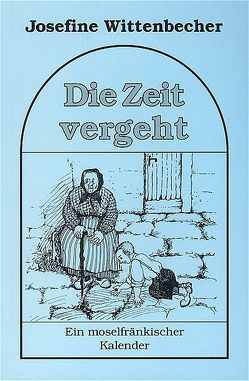 Josefine Wittenbecher

Die Zeit vergeht

Ein moselfränkischer Kalender